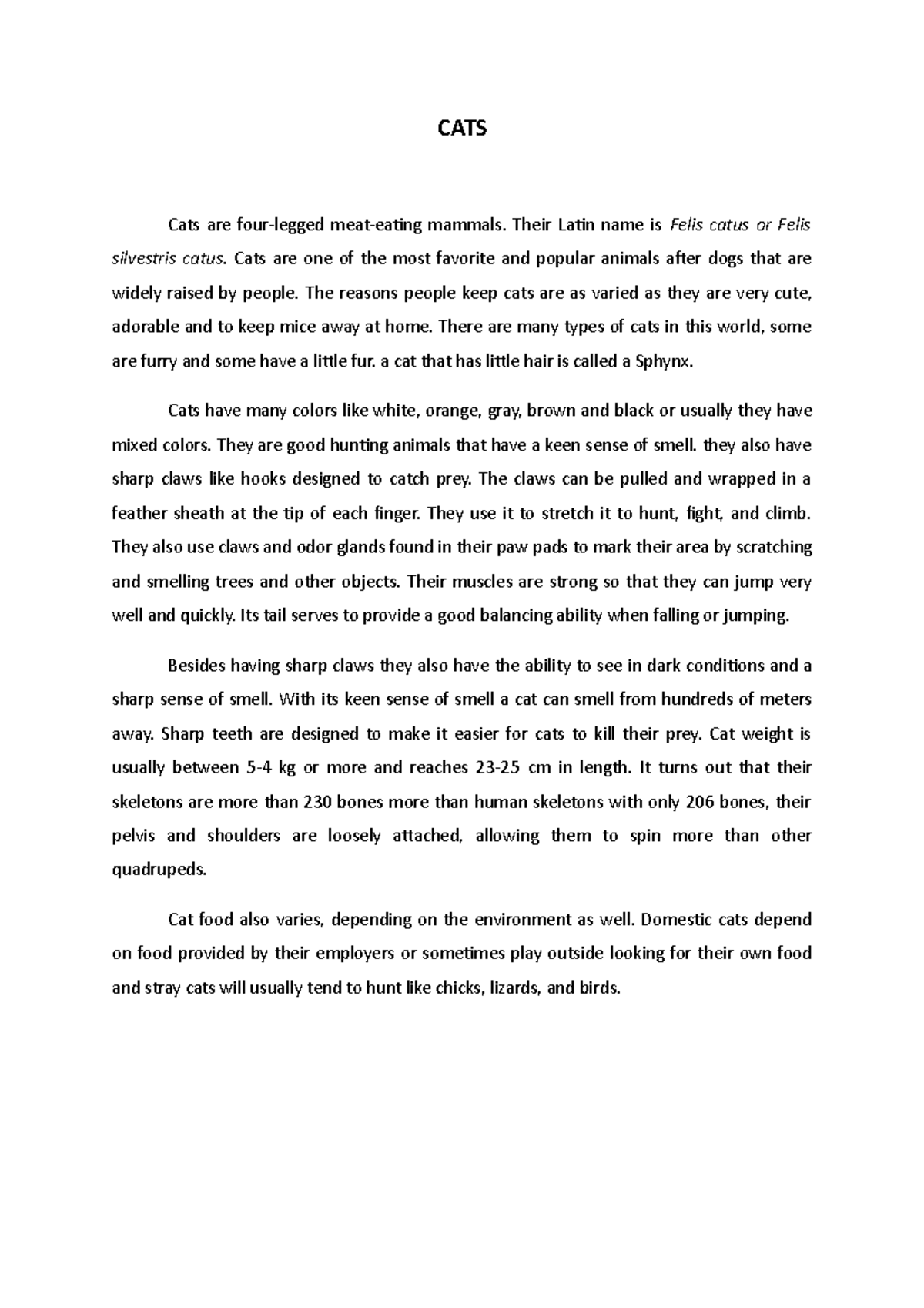 CATS

Cats are four-legged meat-eating mammals. Their Latin name is Felis catus or Felis silvestris catus. Cats are one of the most favorite and popular animals after dogs that are widely raised by people. The reasons people keep cats are as varied as they are very cute, adorable and to keep mice away at home. There are many types of cats in this world, some are furry and some have a little fur. a cat that has little hair is called a Sphynx.

Cats have many colors like white, orange, gray, brown and black or usually they have mixed colors. They are good hunting animals that have a keen sense of smell. they also have sharp claws like hooks designed to catch prey. The claws can be pulled and wrapped in a feather sheath at the tip of each finger. They use it to stretch it to hunt, fight, and climb. They also use claws and odor glands found in their paw pads to mark their area by scratching and smelling trees and other objects. Their muscles are strong so that they can jump very well and quickly. Its tail serves to provide a good balancing ability when falling or jumping.

Besides having sharp claws they also have the ability to see in dark conditions and a sharp sense of smell. With its keen sense of smell a cat can smell from hundreds of meters away. Sharp teeth are designed to make it easier for cats to kill their prey. Cat weight is usually between 5-4 kg or more and reaches 23-25 cm in length. It turns out that their skeletons are more than 230 bones more than human skeletons with only 206 bones, their pelvis and shoulders are loosely attached, allowing them to spin more than other quadrupeds.

Cat food also varies, depending on the environment as well. Domestic cats depend on food provided by their employers or sometimes play outside looking for their own food and stray cats will usually tend to hunt like chicks, lizards, and birds.